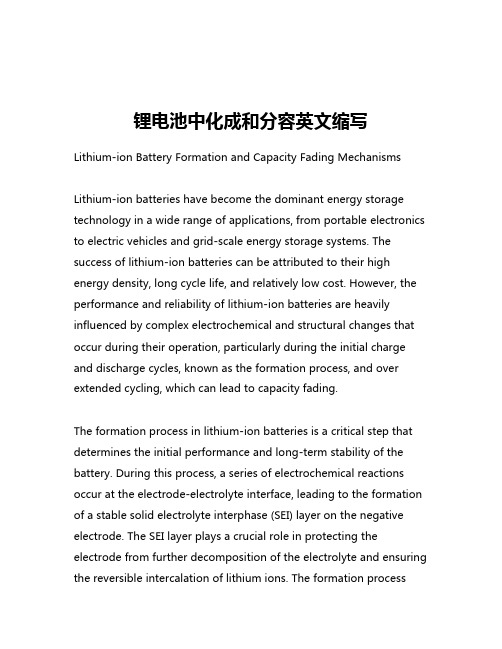 锂电池中化成和分容英文缩写

Lithium-ion Battery Formation and Capacity Fading Mechanisms

Lithium-ion batteries have become the dominant energy storage technology in a wide range of applications, from portable electronics to electric vehicles and grid-scale energy storage systems. The success of lithium-ion batteries can be attributed to their high energy density, long cycle life, and relatively low cost. However, the performance and reliability of lithium-ion batteries are heavily influenced by complex electrochemical and structural changes that occur during their operation, particularly during the initial charge and discharge cycles, known as the formation process, and over extended cycling, which can lead to capacity fading.

The formation process in lithium-ion batteries is a critical step that determines the initial performance and long-term stability of the battery. During this process, a series of electrochemical reactions occur at the electrode-electrolyte interface, leading to the formation of a stable solid electrolyte interphase (SEI) layer on the negative electrode. The SEI layer plays a crucial role in protecting the electrode from further decomposition of the electrolyte and ensuring the reversible intercalation of lithium ions. The formation process